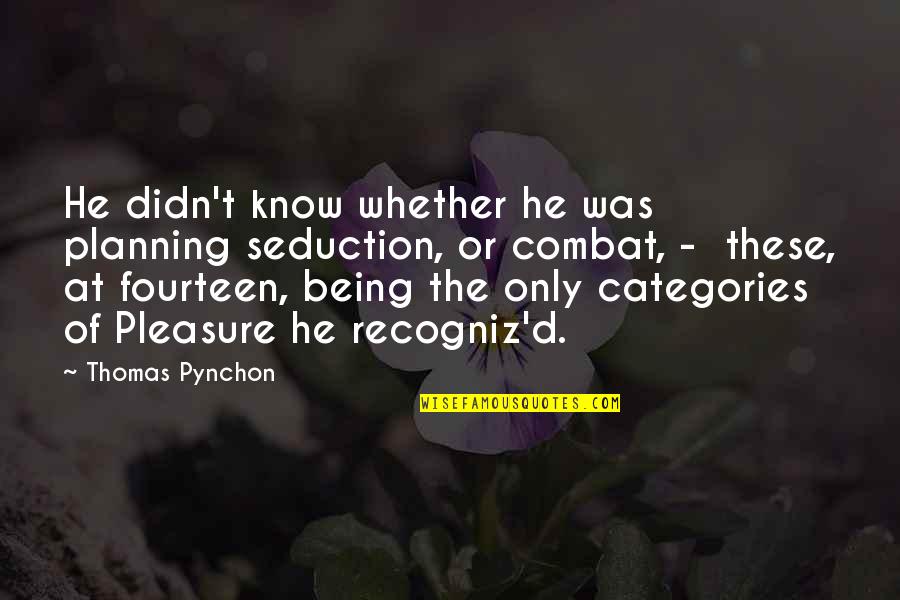 He didn't know whether he was planning seduction, or combat, - these, at fourteen, being the only categories of Pleasure he recogniz'd.

~ Thomas Pynchon

WISEFAMOUSQUOTES.COM